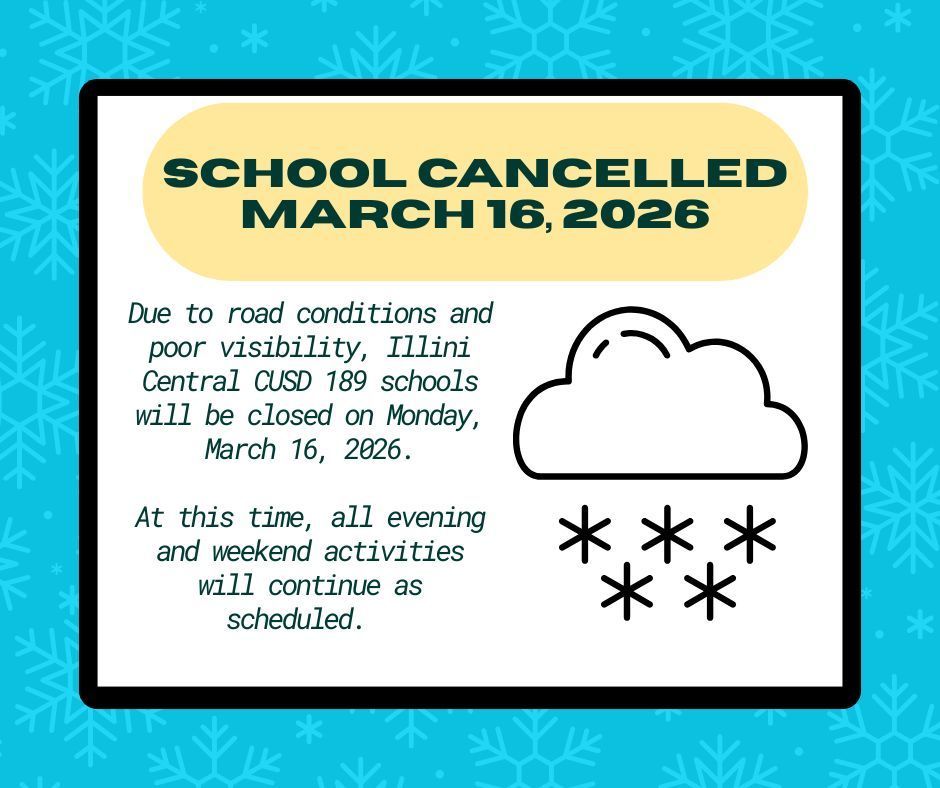 SCHOOL CANCELLED
MARCH 16, 2026

Due to road conditions and poor visibility, Illini Central CUSD 189 schools will be closed on Monday, March 16, 2026.

At this time, all evening and weekend activities will continue as scheduled.